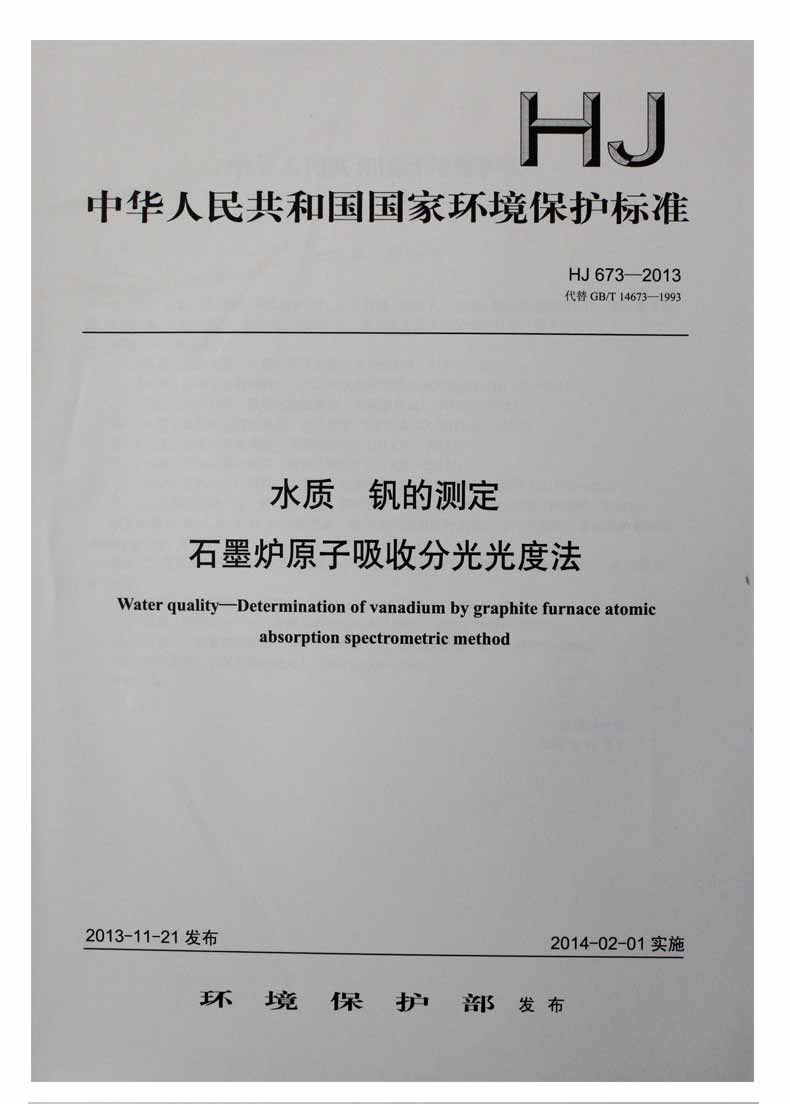 HJ

中华人民共和国国家环境保护标准

HJ 673—2013
代替GB/T 14673—1993

水质 钒的测定
石墨炉原子吸收分光光度法

Water quality—Determination of vanadium by graphite furnace atomic absorption spectrometric method

2013-11-21发布 2014-02-01实施

环境保护部 发布